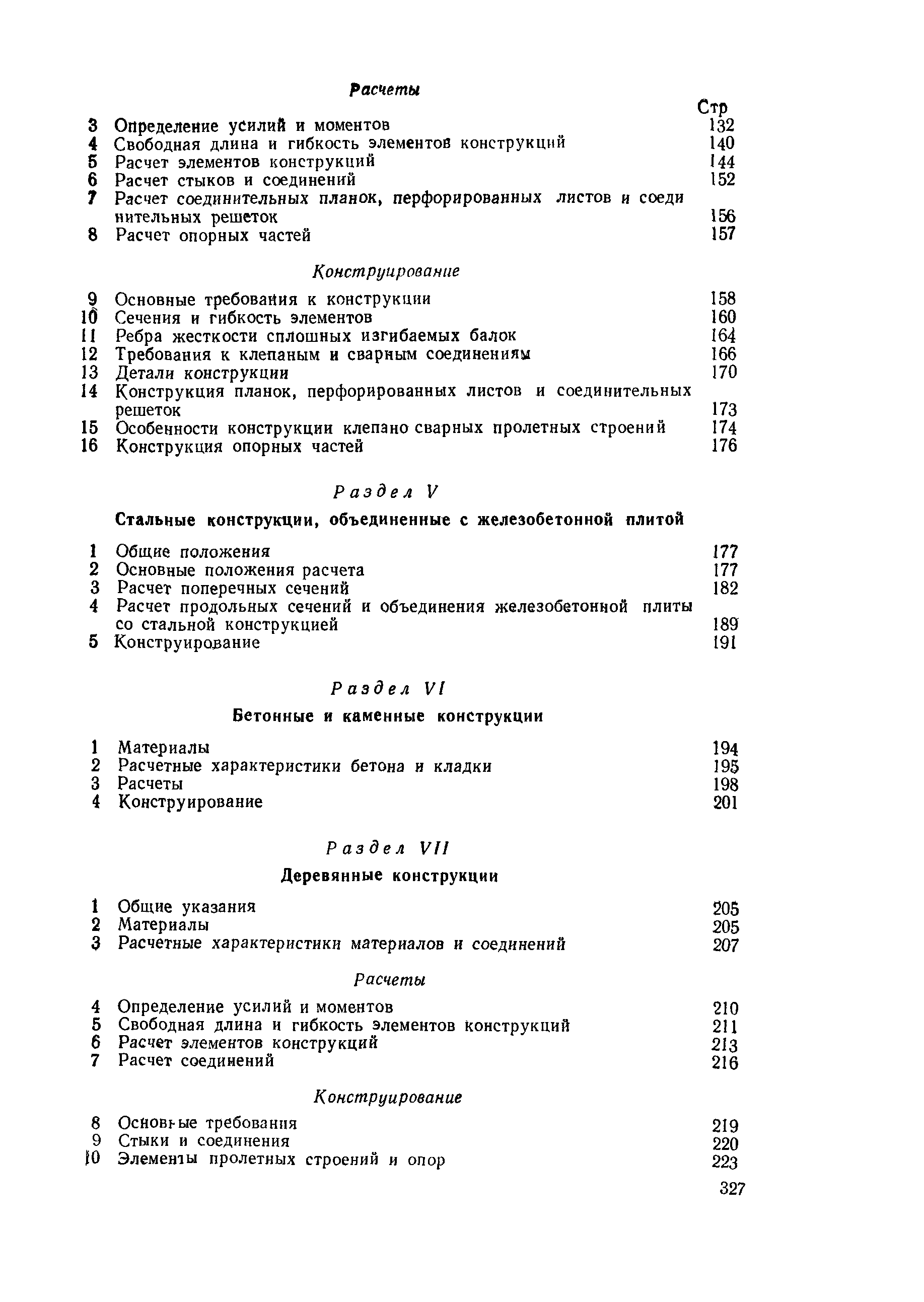 Расчеты

Стр

3 Определение усилий и моментов 132
4 Свободная длина и гибкость элементов конструкций 140
5 Расчет элементов конструкций 144
6 Расчет стыков и соединений 152
7 Расчет соединительных планок, перфорированных листов и соединительных решеток 156
8 Расчет опорных частей 157

Конструирование

9 Основные требования к конструкции 158
10 Сечения и гибкость элементов 160
11 Ребра жесткости сплошных изгибаемых балок 164
12 Требования к клепаным и сварным соединениям 166
13 Детали конструкции 170
14 Конструкция планок, перфорированных листов и соединительных решеток 173
15 Особенности конструкции клепано сварных пролетных строений 174
16 Конструкция опорных частей 176

Раздел V

Стальные конструкции, объединенные с железобетонной плитой

1 Общие положения 177
2 Основные положения расчета 177
3 Расчет поперечных сечений 182
4 Расчет продольных сечений и объединения железобетонной плиты со стальной конструкцией 189
5 Конструирование 191

Раздел VI

Бетонные и каменные конструкции

1 Материалы 194
2 Расчетные характеристики бетона и кладки 195
3 Расчеты 198
4 Конструирование 201

Раздел VII

Деревянные конструкции

1 Общие указания 205
2 Материалы 205
3 Расчетные характеристики материалов и соединений 207

Расчеты

4 Определение усилий и моментов 210
5 Свободная длина и гибкость элементов конструкций 211
6 Расчет элементов конструкций 213
7 Расчет соединений 216

Конструирование

8 Основные требования 219
9 Стыки и соединения 220
10 Элементы пролетных строений и опор 223

327